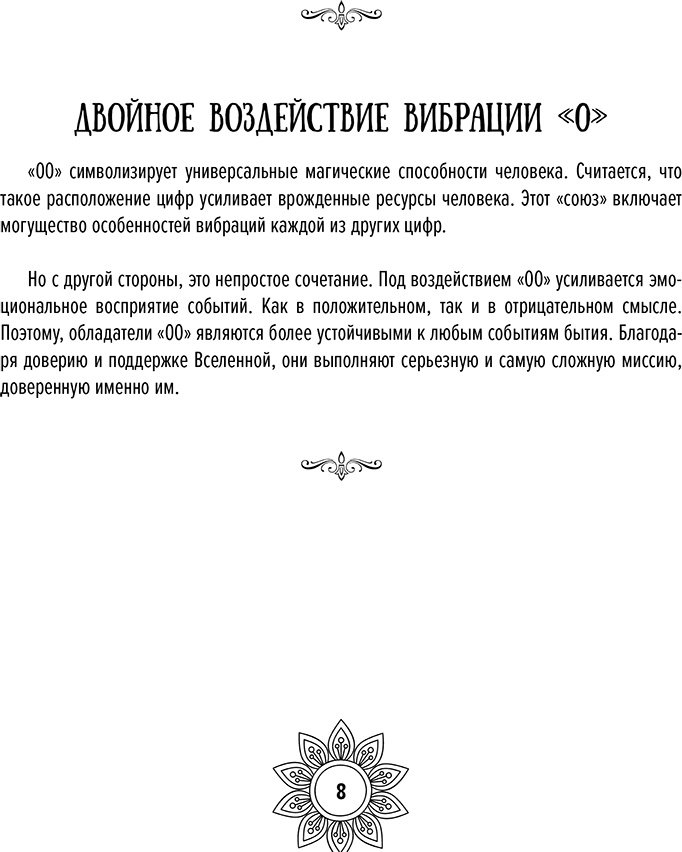 ДВОЙНОЕ ВОЗДЕЙСТВИЕ ВИБРАЦИИ «0»

«00» символизирует универсальные магические способности человека. Считается, что такое расположение цифр усиливает врожденные ресурсы человека. Этот «союз» включает могущество особенностей вибраций каждой из других цифр.

Но с другой стороны, это непростое сочетание. Под воздействием «00» усиливается эмоциональное восприятие событий. Как в положительном, так и в отрицательном смысле. Поэтому, обладатели «00» являются более устойчивыми к любым событиям бытия. Благодаря доверию и поддержке Вселенной, они выполняют серьезную и самую сложную миссию, доверенную именно им.

8